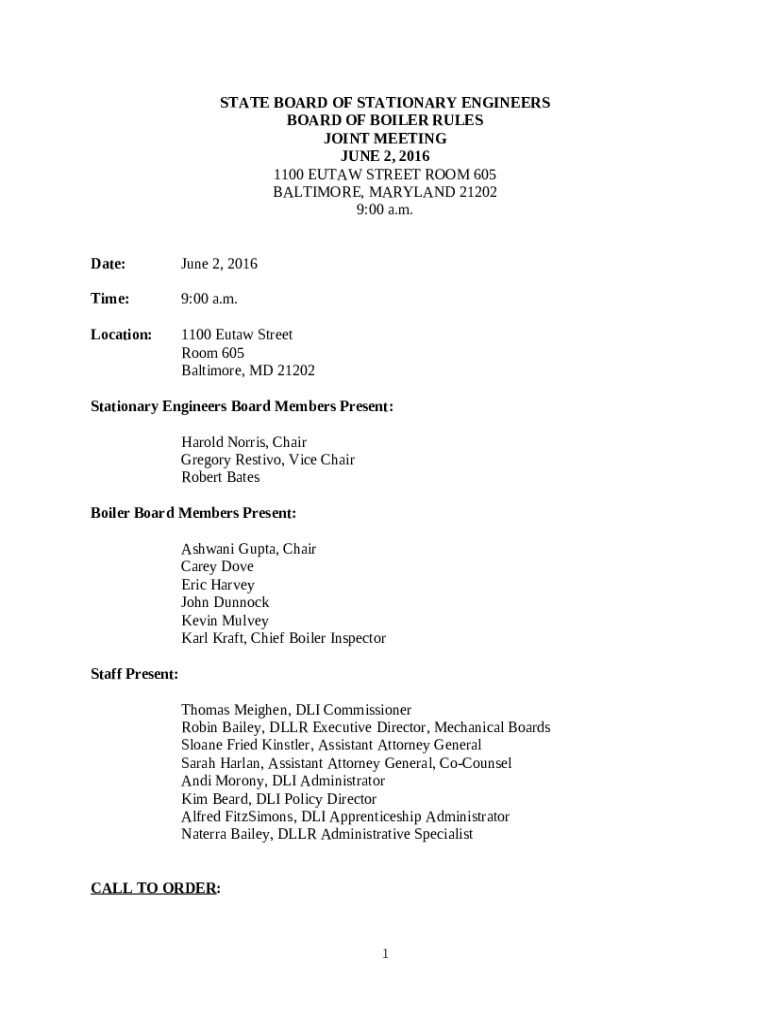 STATE BOARD OF STATIONARY ENGINEERS
BOARD OF BOILER RULES
JOINT MEETING
JUNE 2, 2016
1100 EUTAW STREET ROOM 605
BALTIMORE, MARYLAND 21202
9:00 a.m.

Date: June 2, 2016

Time: 9:00 a.m.

Location: 1100 Eutaw Street
Room 605
Baltimore, MD 21202

Stationary Engineers Board Members Present:

Harold Norris, Chair
Gregory Restivo, Vice Chair
Robert Bates

Boiler Board Members Present:

Ashwani Gupta, Chair
Carey Dove
Eric Harvey
John Dunnock
Kevin Mulvey
Karl Kraft, Chief Boiler Inspector

Staff Present:

Thomas Meighen, DLI Commissioner
Robin Bailey, DLLR Executive Director, Mechanical Boards
Sloane Fried Kinstler, Assistant Attorney General
Sarah Harlan, Assistant Attorney General, Co-Counsel
Andi Morony, DLI Administrator
Kim Beard, DLI Policy Director
Alfred FitzSimons, DLI Apprenticeship Administrator
Naterra Bailey, DLLR Administrative Specialist

CALL TO ORDER:

1